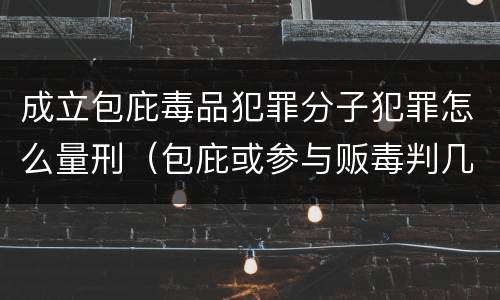 成立包庇毒品犯罪分子犯罪怎么量刑（包庇或参与贩毒判几